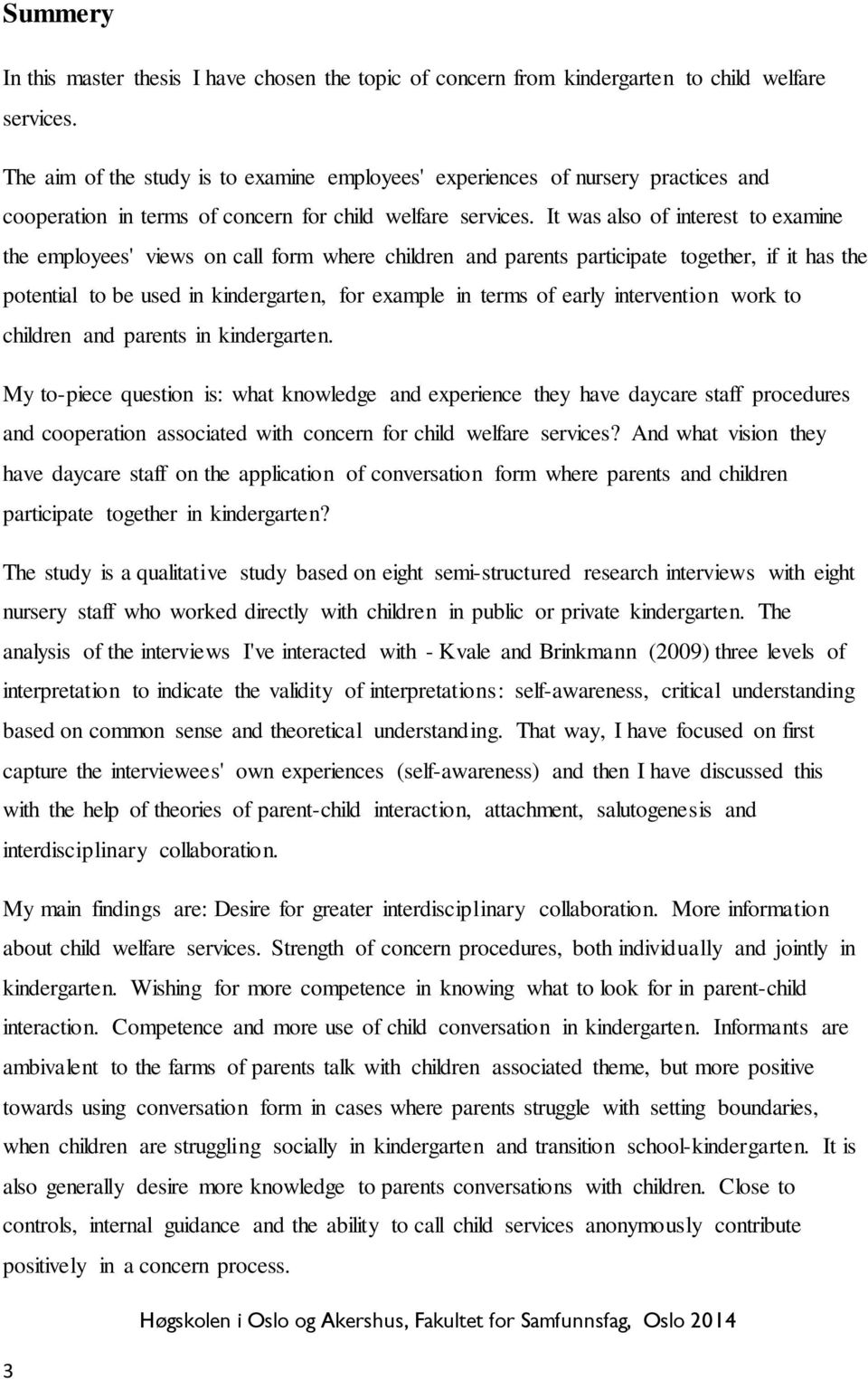 Summery

In this master thesis I have chosen the topic of concern from kindergarten to child welfare services.

The aim of the study is to examine employees' experiences of nursery practices and cooperation in terms of concern for child welfare services. It was also of interest to examine the employees' views on call form where children and parents participate together, if it has the potential to be used in kindergarten, for example in terms of early intervention work to children and parents in kindergarten.

My to-piece question is: what knowledge and experience they have daycare staff procedures and cooperation associated with concern for child welfare services? And what vision they have daycare staff on the application of conversation form where parents and children participate together in kindergarten?

The study is a qualitative study based on eight semi-structured research interviews with eight nursery staff who worked directly with children in public or private kindergarten. The analysis of the interviews I've interacted with - Kvale and Brinkmann (2009) three levels of interpretation to indicate the validity of interpretations: self-awareness, critical understanding based on common sense and theoretical understanding. That way, I have focused on first capture the interviewees' own experiences (self-awareness) and then I have discussed this with the help of theories of parent-child interaction, attachment, salutogenesis and interdisciplinary collaboration.

My main findings are: Desire for greater interdisciplinary collaboration. More information about child welfare services. Strength of concern procedures, both individually and jointly in kindergarten. Wishing for more competence in knowing what to look for in parent-child interaction. Competence and more use of child conversation in kindergarten. Informants are ambivalent to the farms of parents talk with children associated theme, but more positive towards using conversation form in cases where parents struggle with setting boundaries, when children are struggling socially in kindergarten and transition school-kindergarten. It is also generally desire more knowledge to parents conversations with children. Close to controls, internal guidance and the ability to call child services anonymously contribute positively in a concern process.

Høgskolen i Oslo og Akershus, Fakultet for Samfunnsfag, Oslo 2014

3